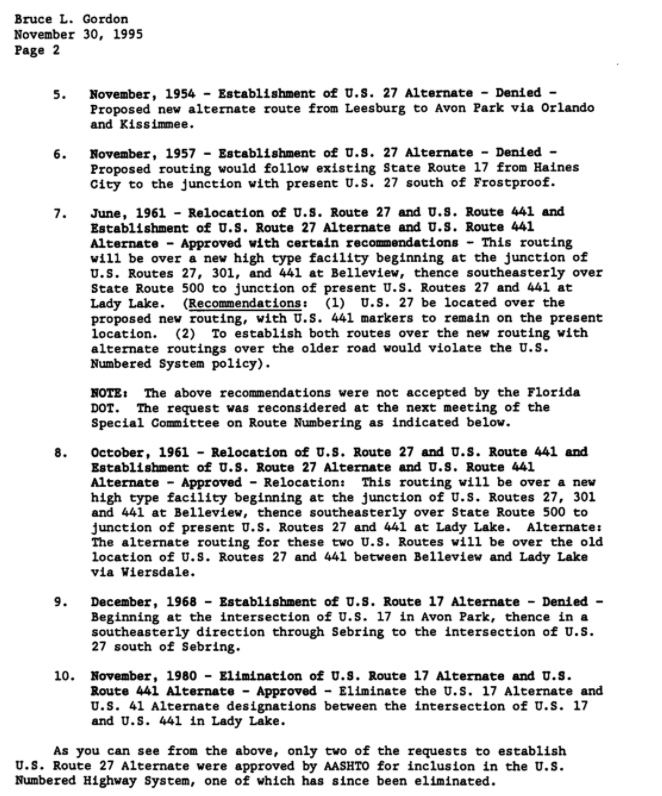 Bruce L. Gordon
November 30, 1995
Page 2

5. November, 1954 - Establishment of U.S. 27 Alternate - Denied - Proposed new alternate route from Leesburg to Avon Park via Orlando and Kissimmee.

6. November, 1957 - Establishment of U.S. 27 Alternate - Denied - Proposed routing would follow existing State Route 17 from Haines City to the junction with present U.S. 27 south of Frostproof.

7. June, 1961 - Relocation of U.S. Route 27 and U.S. Route 441 and Establishment of U.S. Route 27 Alternate and U.S. Route 441 Alternate - Approved with certain recommendations - This routing will be over a new high type facility beginning at the junction of U.S. Routes 27, 301, and 441 at Belleview, thence southeasterly over State Route 500 to junction of present U.S. Routes 27 and 441 at Lady Lake. (Recommendations: (1) U.S. 27 be located over the proposed new routing, with U.S. 441 markers to remain on the present location. (2) To establish both routes over the new routing with alternate routings over the older road would violate the U.S. Numbered System policy).

NOTE: The above recommendations were not accepted by the Florida DOT. The request was reconsidered at the next meeting of the Special Committee on Route Numbering as indicated below.

8. October, 1961 - Relocation of U.S. Route 27 and U.S. Route 441 and Establishment of U.S. Route 27 Alternate and U.S. Route 441 Alternate - Approved - Relocation: This routing will be over a new high type facility beginning at the junction of U.S. Routes 27, 301 and 441 at Belleview, thence southeasterly over State Route 500 to junction of present U.S. Routes 27 and 441 at Lady Lake. Alternate: The alternate routing for these two U.S. Routes will be over the old location of U.S. Routes 27 and 441 between Belleview and Lady Lake via Wiersdale.

9. December, 1968 - Establishment of U.S. Route 17 Alternate - Denied - Beginning at the intersection of U.S. 17 in Avon Park, thence in a southeasterly direction through Sebring to the intersection of U.S. 27 south of Sebring.

10. November, 1980 - Elimination of U.S. Route 17 Alternate and U.S. Route 441 Alternate - Approved - Eliminate the U.S. 17 Alternate and U.S. 41 Alternate designations between the intersection of U.S. 17 and U.S. 441 in Lady Lake.

As you can see from the above, only two of the requests to establish U.S. Route 27 Alternate were approved by AASHTO for inclusion in the U.S. Numbered Highway System, one of which has since been eliminated.